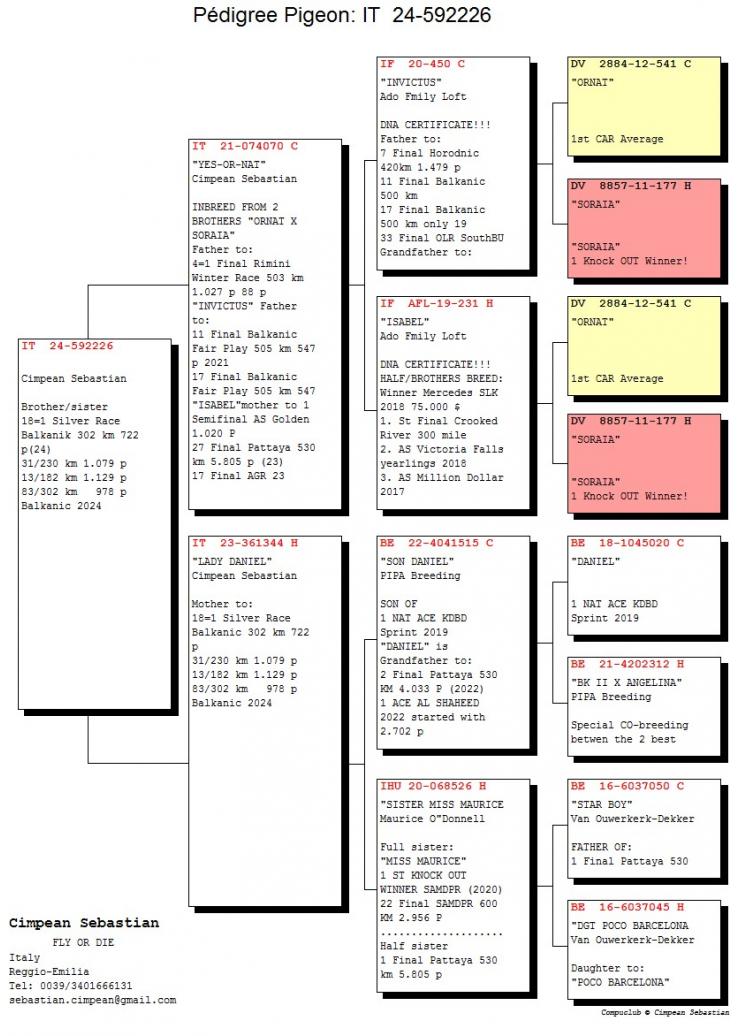 Pédigree Pigeon: IT 24-592226

IT 24-592226

Cimpean Sebastian

Brother/sister
18=1 Silver Race
Balkanik 302 km 722
p(24)
31/230 km 1.079 p
13/182 km 1.129 p
83/302 km 978 p
Balkanic 2024

IT 21-074070 C
"YES-OR-NAT"
Cimpean Sebastian

INBREED FROM 2 BROTHERS "ORNAT X SORAIA"
Father to:
4=1 Final Rimini Winter Race 503 km 1.027 p 88 p
"INVICTUS" Father to:
11 Final Balkanic Fair Play 505 km 547 p 2021
17 Final Balkanic Fair Play 505 km 547
"ISABEL"mother to 1 Semifinal AS Golden 1.020 P
27 Final Pattaya 530 km 5.805 p (23)
17 Final AGR 23

IT 23-361344 H
"LADY DANIEL"
Cimpean Sebastian

Mother to:
18=1 Silver Race
Balkanic 302 km 722
p
31/230 km 1.079 p
13/182 km 1.129 p
83/302 km 978 p
Balkanic 2024

IF 20-450 C
"INVICTUS"
Ado Fmily Loft

DNA CERTIFICATE!!!
Father to:
7 Final Horodnic
420km 1.479 p
11 Final Balkanic
500 km
17 Final Balkanic
500 km only 19
33 Final OLR SouthBU
Grandfather to:

IF AFL-19-231 H
"ISABEL"
Ado Fmily Loft

DNA CERTIFICATE!!!
HALF/BROTHERS BREED:
Winner Mercedes SLK
2018 75.000 $
1. St Final Crooked River 300 mile
2. AS Victoria Falls yearlings 2018
3. AS Million Dollar 2017

BE 22-4041515 C
"SON DANIEL"
PIPA Breeding

SON OF
1 NAT ACE KDBD
Sprint 2019
"DANIEL" is
Grandfather to:
2 Final Pattaya 530
KM 4.033 P (2022)
1 ACE AL SHAHEED
2022 started with
2.702 p

IHU 20-068526 H
"SISTER MISS MAURICE
Maurice O"Donnell

Full sister:
"MISS MAURICE"
1 ST KNOCK OUT
WINNER SAMDPR (2020)
22 Final SAMDPR 600
KM 2.956 P
....................
Half sister
1 Final Pattaya 530
km 5.805 p

DV 2884-12-541 C
"ORNAT"

1st CAR Average

DV 8857-11-177 H
"SORAIA"

"SORAIA"
1 Knock OUT Winner!

DV 2884-12-541 C
"ORNAT"

1st CAR Average

DV 8857-11-177 H
"SORAIA"

"SORAIA"
1 Knock OUT Winner!

BE 18-1045020 C
"DANIEL"

1 NAT ACE KDBD
Sprint 2019

BE 21-4202312 H
"BK II X ANGELINA"
PIPA Breeding

Special CO-breeding
betwen the 2 best

BE 16-6037050 C
"STAR BOY"
Van Ouwerkerk-Dekker

FATHER OF:
1 Final Pattaya 530

BE 16-6037045 H
"DGT POCO BARCELONA
Van Ouwerkerk-Dekker

Daughter to:
"POCO BARCELONA"

Cimpean Sebastian
FLY OR DIE
Italy
Reggio-Emilia
Tel: 0039/3401666131
sebastian.cimpean@gmail.com

Compuclub © Cimpean Sebastian